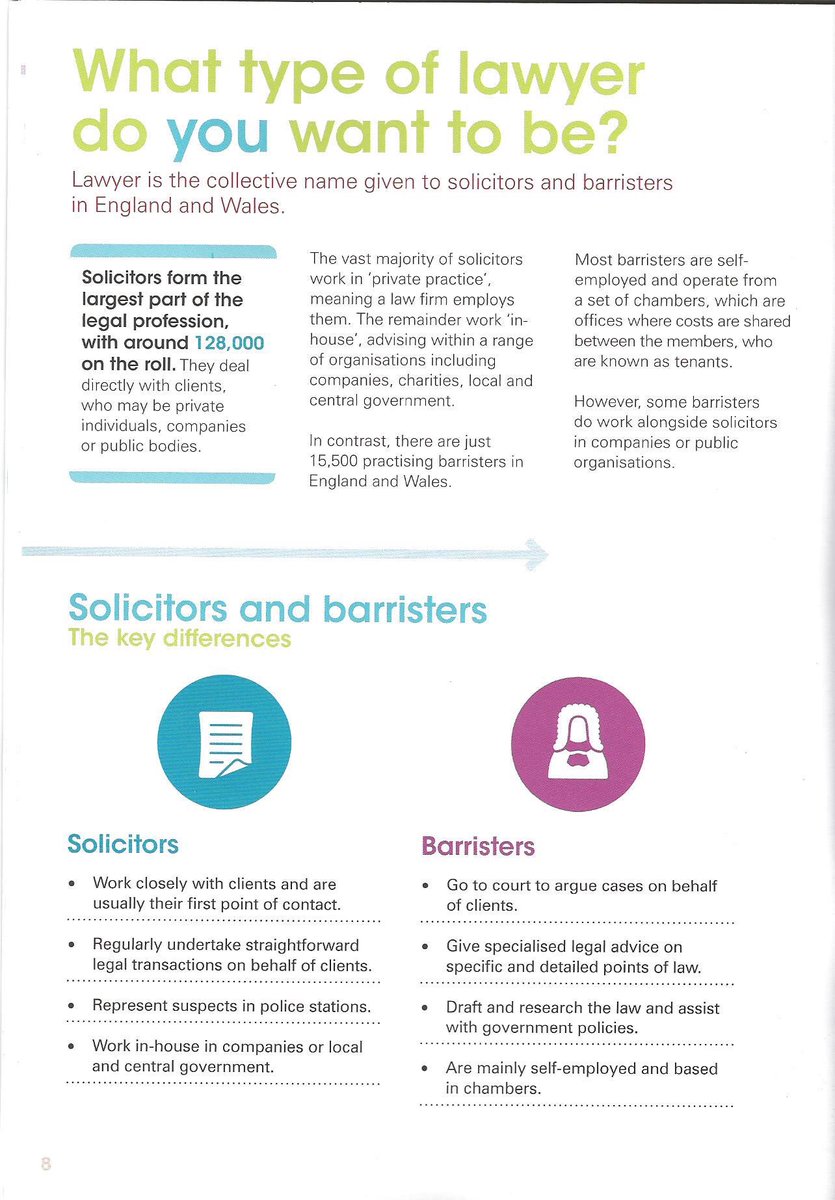 What type of lawyer do you want to be?

Lawyer is the collective name given to solicitors and barristers in England and Wales.

Solicitors form the largest part of the legal profession, with around 128,000 on the roll. They deal directly with clients, who may be private individuals, companies or public bodies.

The vast majority of solicitors work in 'private practice', meaning a law firm employs them. The remainder work 'in-house', advising within a range of organisations including companies, charities, local and central government.

In contrast, there are just 15,500 practising barristers in England and Wales.

Most barristers are self-employed and operate from a set of chambers, which are offices where costs are shared between the members, who are known as tenants.

However, some barristers do work alongside solicitors in companies or public organisations.

Solicitors and barristers
The key differences

Solicitors

• Work closely with clients and are usually their first point of contact.

• Regularly undertake straightforward legal transactions on behalf of clients.

• Represent suspects in police stations.

• Work in-house in companies or local and central government.

Barristers

• Go to court to argue cases on behalf of clients.

• Give specialised legal advice on specific and detailed points of law.

• Draft and research the law and assist with government policies.

• Are mainly self-employed and based in chambers.

8